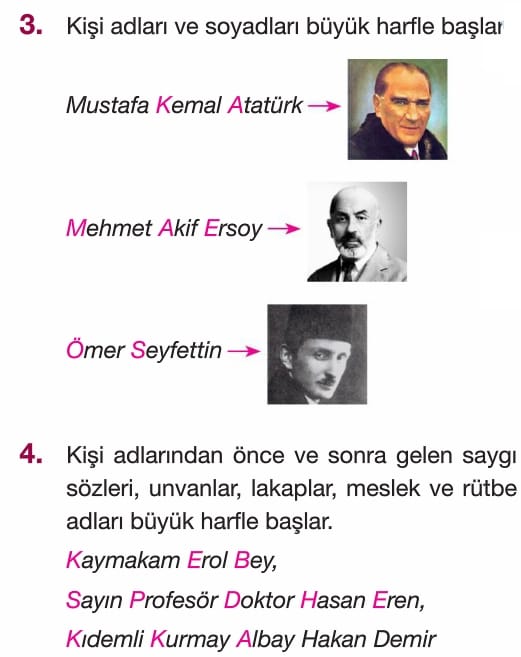 3. Kişi adları ve soyadları büyük harfle başlar

Mustafa Kemal Atatürk →

Mehmet Akif Ersoy →

Ömer Seyfettin →

4. Kişi adlarından önce ve sonra gelen saygı sözleri, unvanlar, lakaplar, meslek ve rütbe adları büyük harfle başlar.

Kaymakam Erol Bey,

Sayın Profesör Doktor Hasan Eren,

Kıdemli Kurmay Albay Hakan Demir